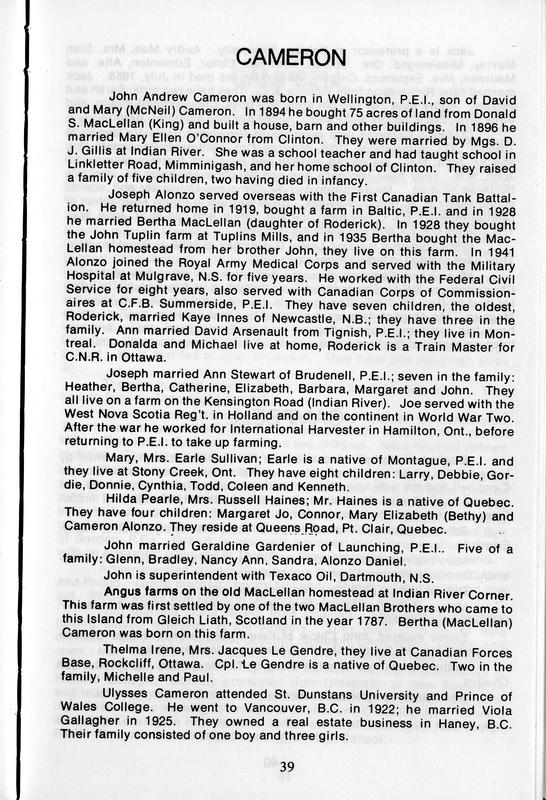 CAMERON

John Andrew Cameron was born in Wellington, P.E.I., son of David and Mary (McNeil) Cameron. In 1894 he bought 75 acres of land from Donald S. MacLellan (King) and built a house, barn and other buildings. In 1896 he married Mary Ellen O'Connor from Clinton. They were married by Mgs. D. J. Gillis at Indian River. She was a school teacher and had taught school in Linkletter Road, Mimminigash, and her home school of Clinton. They raised a family of five children, two having died in infancy.

Joseph Alonzo served overseas with the First Canadian Tank Battalion. He returned home in 1919, bought a farm in Baltic, P.E.I. and in 1928 he married Bertha MacLellan (daughter of Roderick). In 1928 they bought the John Tuplin farm at Tuplins Mills, and in 1935 Bertha bought the MacLellan homestead from her brother John, they live on this farm. In 1941 Alonzo joined the Royal Army Medical Corps and served with the Military Hospital at Mulgrave, N.S. for five years. He worked with the Federal Civil Service for eight years, also served with Canadian Corps of Commissionaires at C.F.B. Summerside, P.E.I. They have seven children, the oldest, Roderick, married Kaye Innes of Newcastle, N.B.; they have three in the family. Ann married David Arsenault from Tignish, P.E.I.; they live in Montreal. Donalda and Michael live at home, Roderick is a Train Master for C.N.R. in Ottawa.

Joseph married Ann Stewart of Brudenell, P.E.I.; seven in the family: Heather, Bertha, Catherine, Elizabeth, Barbara, Margaret and John. They all live on a farm on the Kensington Road (Indian River). Joe served with the West Nova Scotia Reg't. in Holland and on the continent in World War Two. After the war he worked for International Harvester in Hamilton, Ont., before returning to P.E.I. to take up farming.

Mary, Mrs. Earle Sullivan; Earle is a native of Montague, P.E.I. and they live at Stony Creek, Ont. They have eight children: Larry, Debbie, Gordie, Donnie, Cynthia, Todd, Coleen and Kenneth.

Hilda Pearle, Mrs. Russell Haines; Mr. Haines is a native of Quebec. They have four children: Margaret Jo, Connor, Mary Elizabeth (Bethy) and Cameron Alonzo. They reside at Queens Road, Pt. Clair, Quebec.

John married Geraldine Gardenier of Launching, P.E.I.. Five of a family: Glenn, Bradley, Nancy Ann, Sandra, Alonzo Daniel.

John is superintendent with Texaco Oil, Dartmouth, N.S.

Angus farms on the old MacLellan homestead at Indian River Corner. This farm was first settled by one of the two MacLellan Brothers who came to this Island from Gleich Liath, Scotland in the year 1787. Bertha (MacLellan) Cameron was born on this farm.

Thelma Irene, Mrs. Jacques Le Gendre, they live at Canadian Forces Base, Rockcliff, Ottawa. Cpl. Le Gendre is a native of Quebec. Two in the family, Michelle and Paul.

Ulysses Cameron attended St. Dunstans University and Prince of Wales College. He went to Vancouver, B.C. in 1922; he married Viola Gallagher in 1925. They owned a real estate business in Haney, B.C. Their family consisted of one boy and three girls.

39